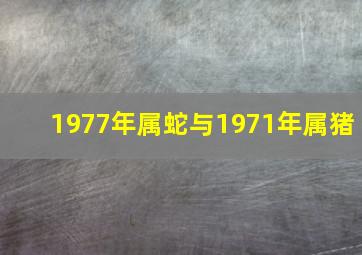 1977年属蛇与1971年属猪